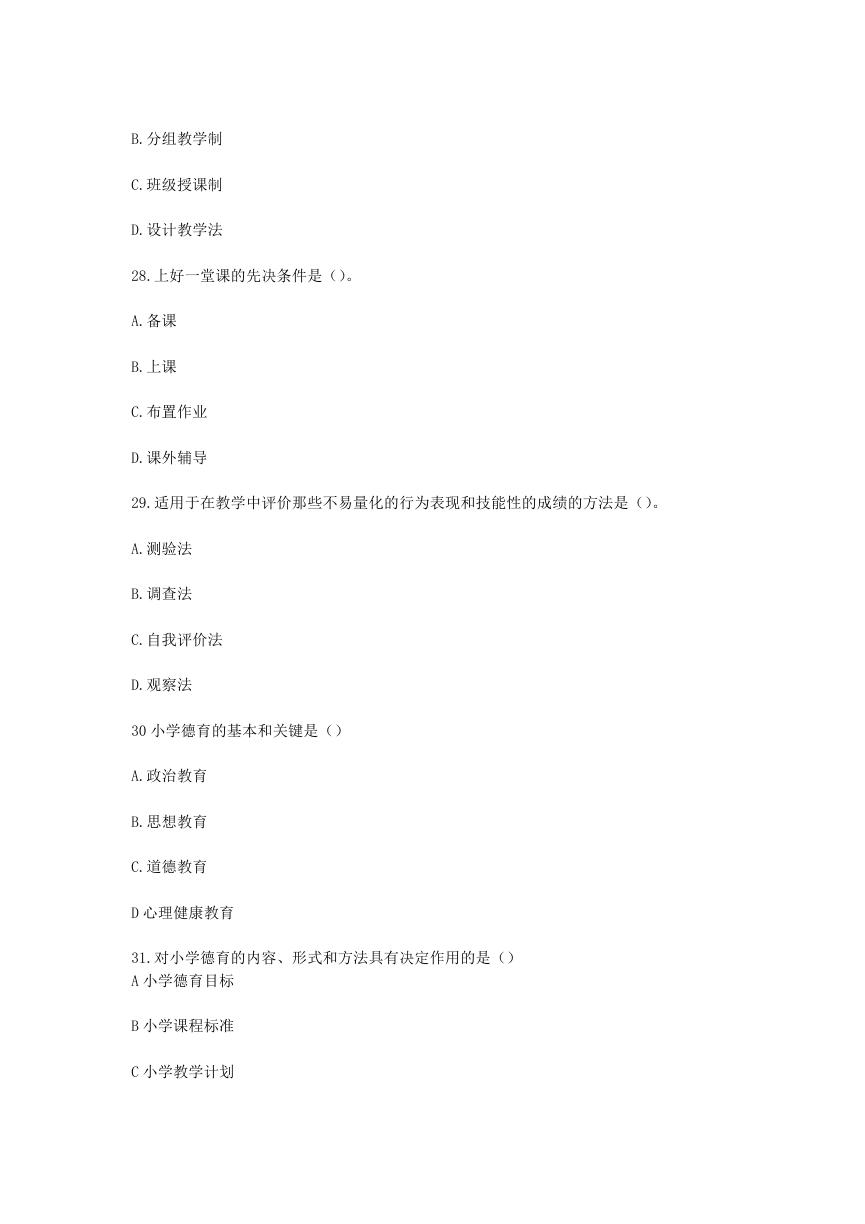 B. 分组教学制

C. 班级授课制

D. 设计教学法

28. 上好一堂课的先决条件是（）。

A. 备课

B. 上课

C. 布置作业

D. 课外辅导

29. 适用于在教学中评价那些不易量化的行为表现和技能性的成绩的方法是（）。

A. 测验法

B. 调查法

C. 自我评价法

D. 观察法

30 小学德育的基本和关键是（）

A. 政治教育

B. 思想教育

C. 道德教育

D 心理健康教育

31. 对小学德育的内容、形式和方法具有决定作用的是（）
A 小学德育目标

B 小学课程标准

C 小学教学计划